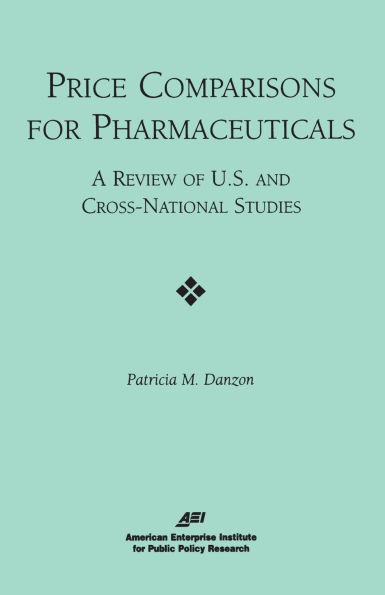 PRICE COMPARISONS FOR PHARMACEUTICALS

A REVIEW OF U.S. AND CROSS-NATIONAL STUDIES

Patricia M. Danzon

AEI
American Enterprise Institute for Public Policy Research